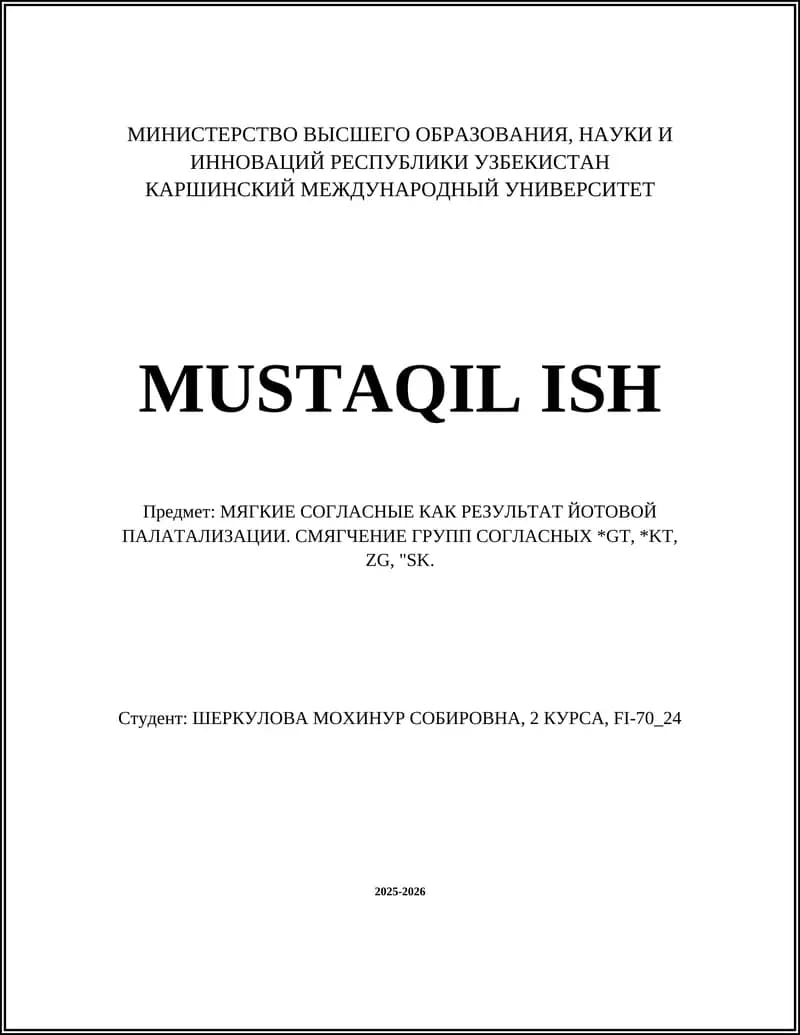 МИНИСТЕРСТВО ВЫСШЕГО ОБРАЗОВАНИЯ, НАУКИ И ИННОВАЦИЙ РЕСПУБЛИКИ УЗБЕКИСТАН
КАРШИНСКИЙ МЕЖДУНАРОДНЫЙ УНИВЕРСИТЕТ

MUSTAQIL ISH

Предмет: МЯГКИЕ СОГЛАСНЫЕ КАК РЕЗУЛЬТАТ ЙОТОВОЙ ПАЛАТАЛИЗАЦИИ. СМЯГЧЕНИЕ ГРУПП СОГЛАСНЫХ *GT, *KT, ZG, "SK.

Студент: ШЕРКУЛОВА МОХИНУР СОБИРОВНА, 2 КУРСА, FI-70_24

2025-2026